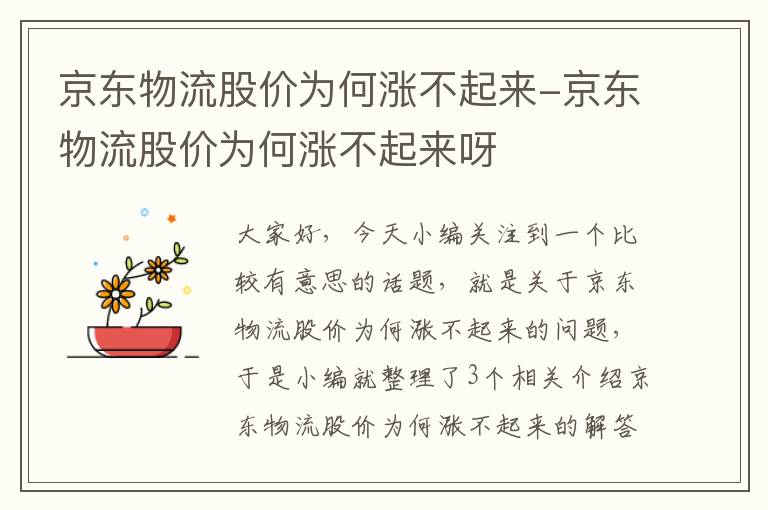 京东物流股价为何涨不起来-京东物流股价为何涨不起来呀

大家好，今天小编关注到一个比较有意思的话题，就是关于京东物流股价为何涨不起来的问题，于是小编就整理了3个相关介绍京东物流股价为何涨不起来的解答